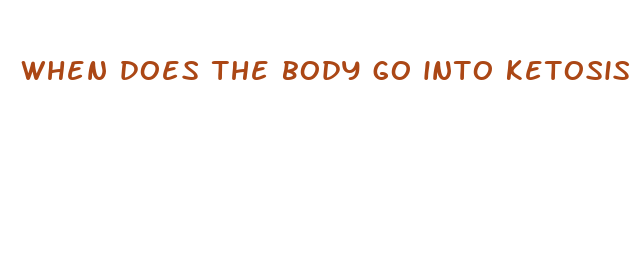 WHEN DOES THE BODY GO INTO KETOSIS